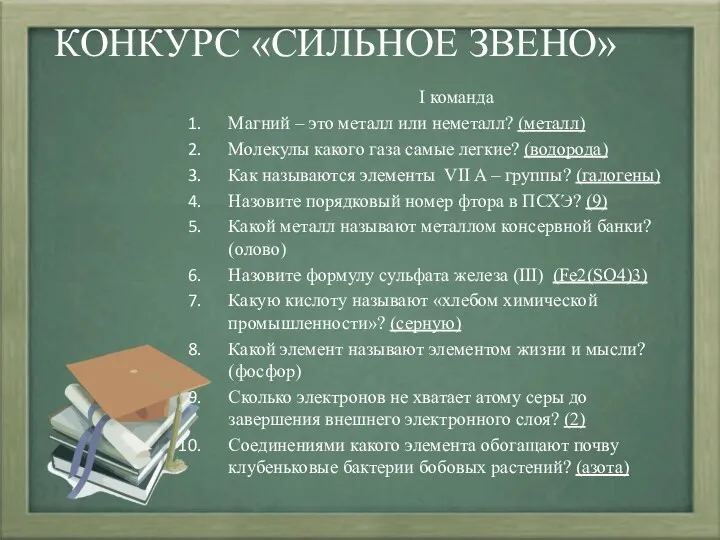 КОНКУРС «СИЛЬНОЕ ЗВЕНО»

I команда

1. Магний – это металл или неметалл? (металл)
2. Молекулы какого газа самые легкие? (водорода)
3. Как называются элементы VII A – группы? (галогены)
4. Назовите порядковый номер фтора в ПСХЭ? (9)
5. Какой металл называют металлом консервной банки? (олово)
6. Назовите формулу сульфата железа (III) (Fe2(SO4)3)
7. Какую кислоту называют «хлебом химической промышленности»? (серную)
8. Какой элемент называют элементом жизни и мысли? (фосфор)
9. Сколько электронов не хватает атому серы до завершения внешнего электронного слоя? (2)
10. Соединениями какого элемента обогащают почву клубеньковые бактерии бобовых растений? (азота)